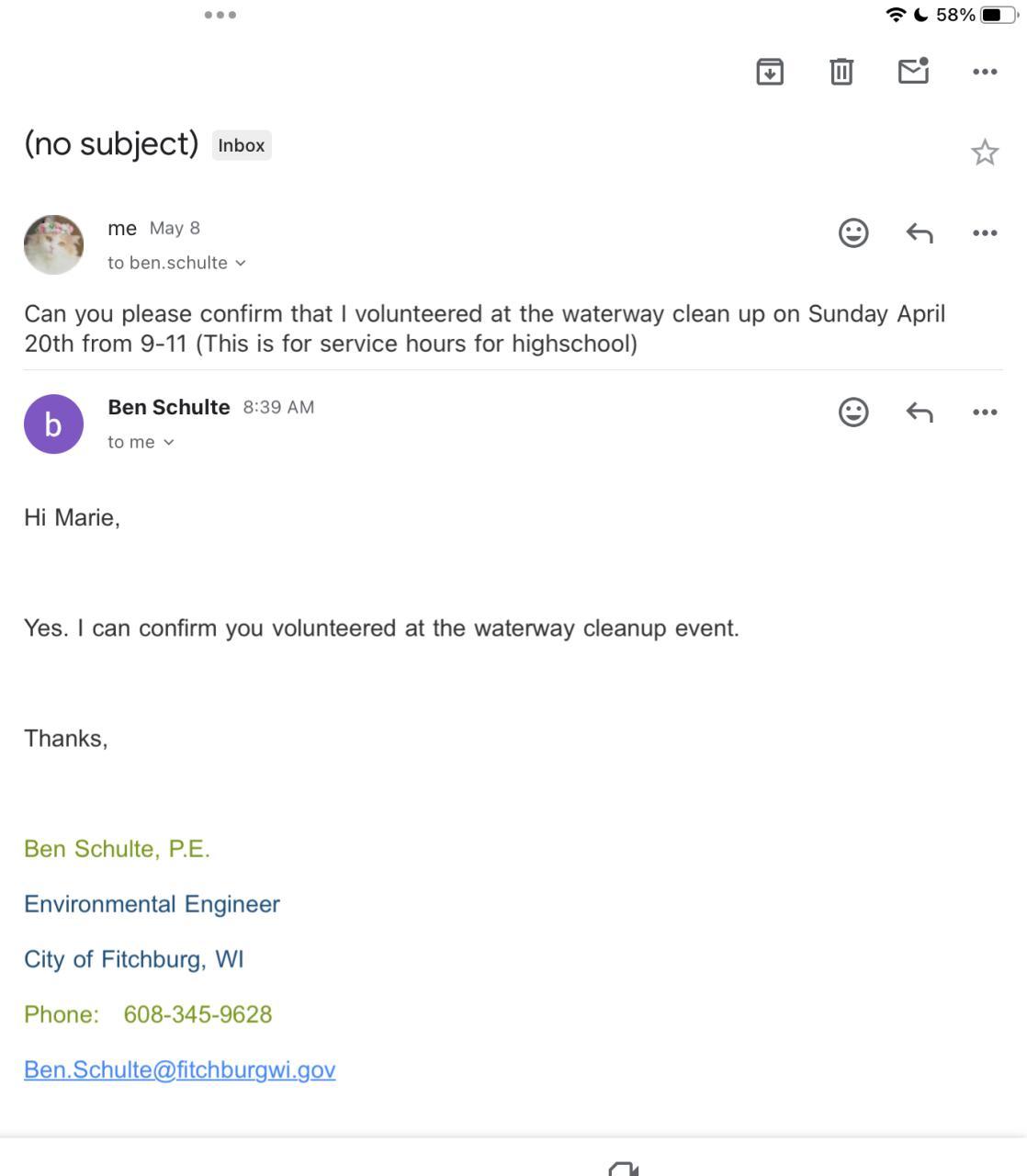 58%

(no subject) Inbox

me May 8
to ben.schulte

Can you please confirm that I volunteered at the waterway clean up on Sunday April 20th from 9-11 (This is for service hours for highschool)

b
Ben Schulte 8:39 AM
to me

Hi Marie,

Yes. I can confirm you volunteered at the waterway cleanup event.

Thanks,

Ben Schulte, P.E.

Environmental Engineer

City of Fitchburg, WI

Phone: 608-345-9628

Ben.Schulte@fitchburgwi.gov